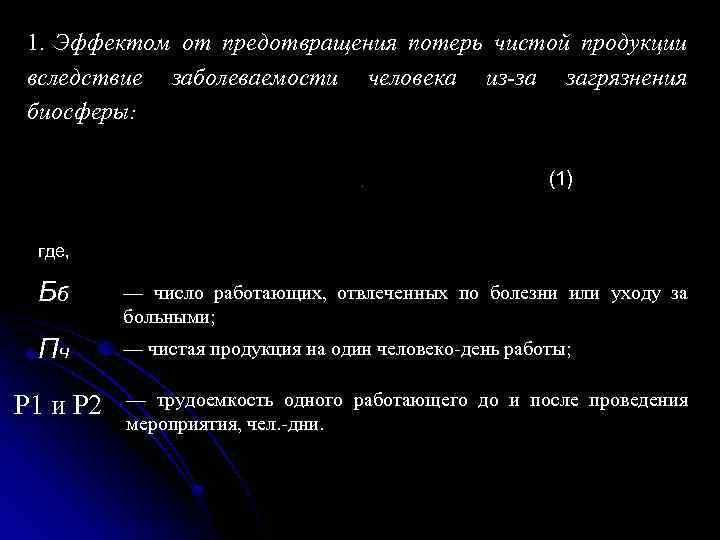 1. Эффектом от предотвращения потерь чистой продукции вследствие заболеваемости человека из-за загрязнения биосферы:

(1)

где,

$Б_б$ — число работающих, отвлеченных по болезни или уходу за больными;

$П_ч$ — чистая продукция на один человеко-день работы;

Р1 и Р2 — трудоемкость одного работающего до и после проведения мероприятия, чел.-дни.